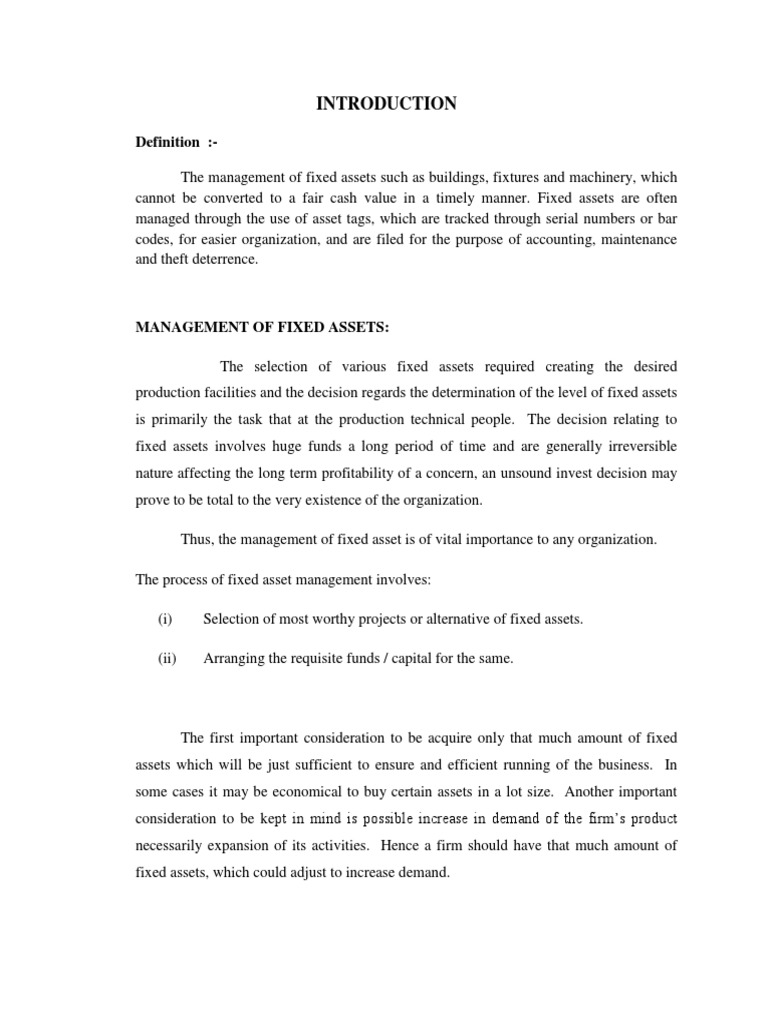 INTRODUCTION

Definition :-

The management of fixed assets such as buildings, fixtures and machinery, which cannot be converted to a fair cash value in a timely manner. Fixed assets are often managed through the use of asset tags, which are tracked through serial numbers or bar codes, for easier organization, and are filed for the purpose of accounting, maintenance and theft deterrence.

MANAGEMENT OF FIXED ASSETS:

The selection of various fixed assets required creating the desired production facilities and the decision regards the determination of the level of fixed assets is primarily the task that at the production technical people. The decision relating to fixed assets involves huge funds a long period of time and are generally irreversible nature affecting the long term profitability of a concern, an unsound invest decision may prove to be total to the very existence of the organization.

Thus, the management of fixed asset is of vital importance to any organization.

The process of fixed asset management involves:

(i) Selection of most worthy projects or alternative of fixed assets.

(ii) Arranging the requisite funds / capital for the same.

The first important consideration to be acquire only that much amount of fixed assets which will be just sufficient to ensure and efficient running of the business. In some cases it may be economical to buy certain assets in a lot size. Another important consideration to be kept in mind is possible increase in demand of the firm's product necessarily expansion of its activities. Hence a firm should have that much amount of fixed assets, which could adjust to increase demand.